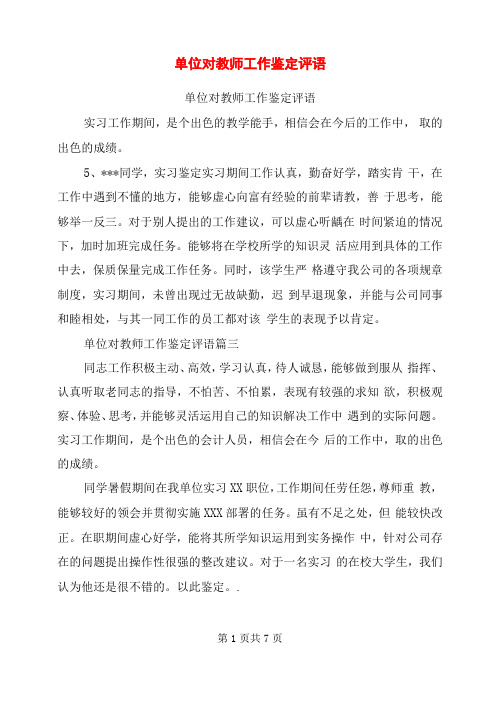 单位对教师工作鉴定评语

单位对教师工作鉴定评语

实习工作期间，是个出色的教学能手，相信会在今后的工作中， 取的出色的成绩。

5、***同学，实习鉴定实习期间工作认真，勤奋好学，踏实肯 干，在工作中遇到不懂的地方，能够虚心向富有经验的前辈请教，善 于思考，能够举一反三。对于别人提出的工作建议，可以虚心听龋在 时间紧迫的情况下，加时加班完成任务。能够将在学校所学的知识灵 活应用到具体的工作中去，保质保量完成工作任务。同时，该学生严 格遵守我公司的各项规章制度，实习期间，未曾出现过无故缺勤，迟 到早退现象，并能与公司同事和睦相处，与其一同工作的员工都对该 学生的表现予以肯定。

单位对教师工作鉴定评语篇三

同志工作积极主动、高效，学习认真，待人诚恳，能够做到服从 指挥、认真听取老同志的指导，不怕苦、不怕累，表现有较强的求知 欲，积极观察、体验、思考，并能够灵活运用自己的知识解决工作中 遇到的实际问题。实习工作期间，是个出色的会计人员，相信会在今 后的工作中，取的出色的成绩。

同学暑假期间在我单位实习 XX 职位，工作期间任劳任怨，尊师重 教，能够较好的领会并贯彻实施 XXX 部署的任务。虽有不足之处，但 能较快改正。在职期间虚心好学，能将其所学知识运用到实务操作 中，针对公司存在的问题提出操作性很强的整改建议。对于一名实习 的在校大学生，我们认为他还是很不错的。以此鉴定。.

第 1 页共 7 页